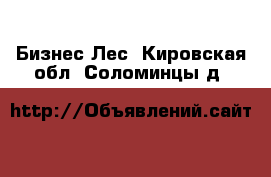 Бизнес Лес  Кировская обл  Соломинцы д

http://Объявлений.сайт